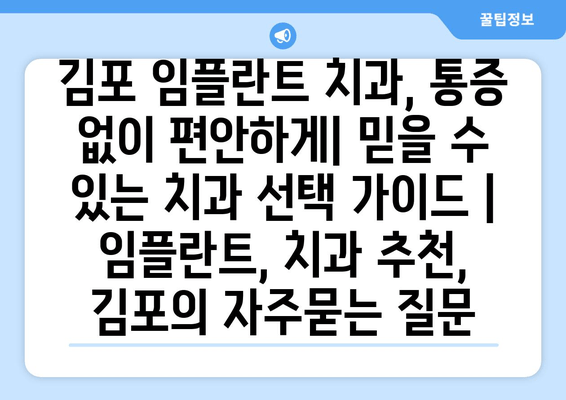 꿀팁정보

김포 임플란트 치과, 통증 없이 편안하게| 믿을 수 있는 치과 선택 가이드 | 임플란트, 치과 추천, 김포의 자주묻는 질문